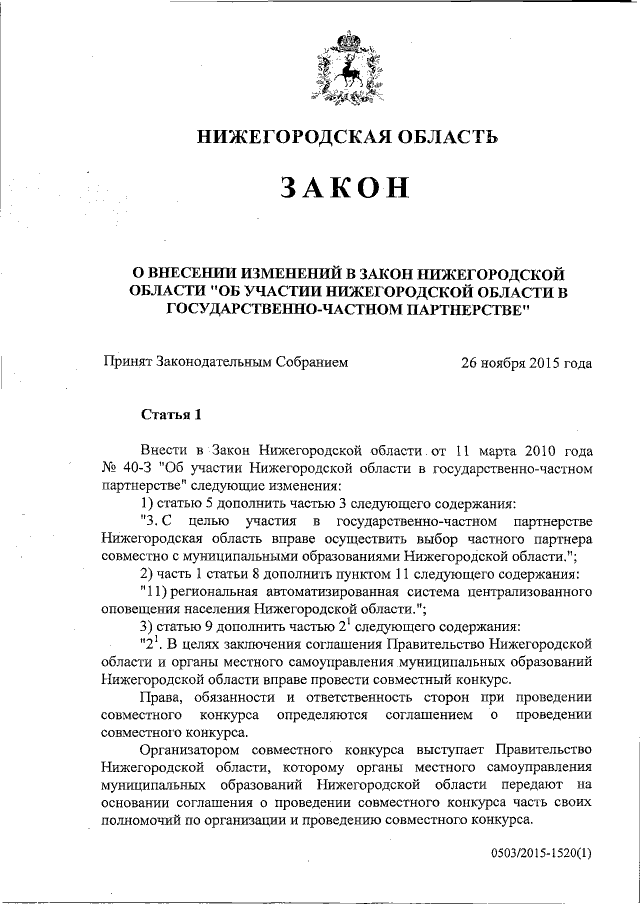 НИЖЕГОРОДСКАЯ ОБЛАСТЬ

ЗАКОН

О ВНЕСЕНИИ ИЗМЕНЕНИЙ В ЗАКОН НИЖЕГОРОДСКОЙ ОБЛАСТИ "ОБ УЧАСТИИ НИЖЕГОРОДСКОЙ ОБЛАСТИ В ГОСУДАРСТВЕННО-ЧАСТНОМ ПАРТНЕРСТВЕ"

Принят Законодательным Собранием 26 ноября 2015 года

Статья 1

Внести в Закон Нижегородской области от 11 марта 2010 года № 40-З "Об участии Нижегородской области в государственно-частном партнерстве" следующие изменения:

1) статью 5 дополнить частью 3 следующего содержания:

"3. С целью участия в государственно-частном партнерстве Нижегородская область вправе осуществить выбор частного партнера совместно с муниципальными образованиями Нижегородской области.";

2) часть 1 статьи 8 дополнить пунктом 11 следующего содержания:

"11) региональная автоматизированная система централизованного оповещения населения Нижегородской области.";

3) статью 9 дополнить частью $2^1$ следующего содержания:

"$2^1$. В целях заключения соглашения Правительство Нижегородской области и органы местного самоуправления муниципальных образований Нижегородской области вправе провести совместный конкурс.

Права, обязанности и ответственность сторон при проведении совместного конкурса определяются соглашением о проведении совместного конкурса.

Организатором совместного конкурса выступает Правительство Нижегородской области, которому органы местного самоуправления муниципальных образований Нижегородской области передают на основании соглашения о проведении совместного конкурса часть своих полномочий по организации и проведению совместного конкурса.

0503/2015-1520(1)